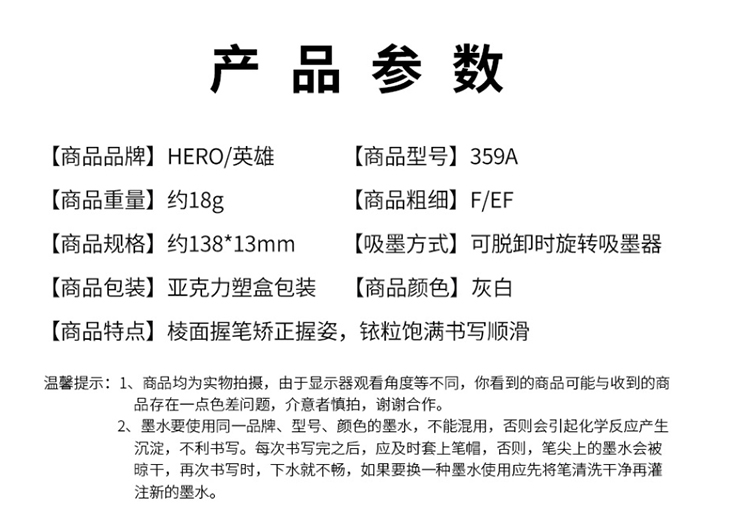 产品参数

【商品品牌】HERO/英雄 【商品型号】359A

【商品重量】约18g 【商品粗细】F/EF

【商品规格】约138*13mm 【吸墨方式】可脱卸时旋转吸墨器

【商品包装】亚克力塑盒包装 【商品颜色】灰白

【商品特点】棱面握笔矫正握姿，铱粒饱满书写顺滑

温馨提示：1、商品均为实物拍摄，由于显示器观看角度等不同，你看到的商品可能与收到的商品存在一点色差问题，介意者慎拍，谢谢合作。

2、墨水要使用同一品牌、型号、颜色的墨水，不能混用，否则会引起化学反应产生沉淀，不利书写。每次书写完之后，应及时套上笔帽，否则，笔尖上的墨水会被晾干，再次书写时，下水就不畅，如果要换一种墨水使用应先将笔清洗干净再灌注新的墨水。